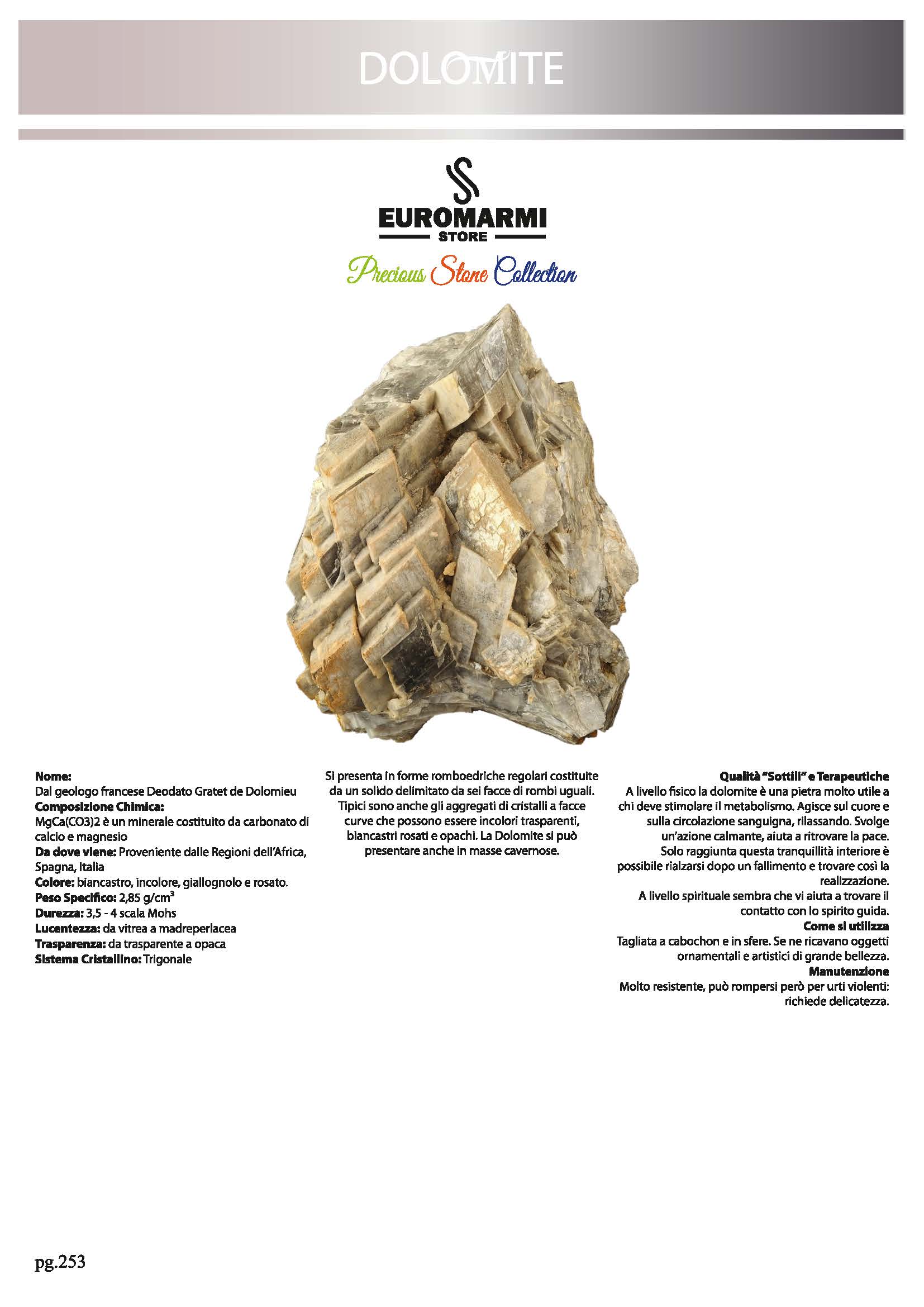 DOLOMITE

EUROMARMI
STORE
Precious Stone Collection

**Nome:**
Dal geologo francese Deodato Gratet de Dolomieu
**Composizione Chimica:**
MgCa(CO3)2 è un minerale costituito da carbonato di calcio e magnesio
**Da dove viene:** Proveniente dalle Regioni dell'Africa, Spagna, Italia
**Colore:** biancastro, incolore, giallognolo e rosato.
**Peso Specifico:** 2,85 g/cm$^3$
**Durezza:** 3,5 - 4 scala Mohs
**Lucentezza:** da vitrea a madreperlacea
**Trasparenza:** da trasparente a opaca
**Sistema Cristallino:** Trigonale

Si presenta in forme romboedriche regolari costituite da un solido delimitato da sei facce di rombi uguali. Tipici sono anche gli aggregati di cristalli a facce curve che possono essere incolori trasparenti, biancastri rosati e opachi. La Dolomite si può presentare anche in masse cavernose.

**Qualità "Sottili" e Terapeutiche**
A livello fisico la dolomite è una pietra molto utile a chi deve stimolare il metabolismo. Agisce sul cuore e sulla circolazione sanguigna, rilassando. Svolge un'azione calmante, aiuta a ritrovare la pace. Solo raggiunta questa tranquillità interiore è possibile rialzarsi dopo un fallimento e trovare così la realizzazione.
A livello spirituale sembra che vi aiuta a trovare il contatto con lo spirito guida.
**Come si utilizza**
Tagliata a cabochon e in sfere. Se ne ricavano oggetti ornamentali e artistici di grande bellezza.
**Manutenzione**
Molto resistente, può rompersi però per urti violenti: richiede delicatezza.

pg.253